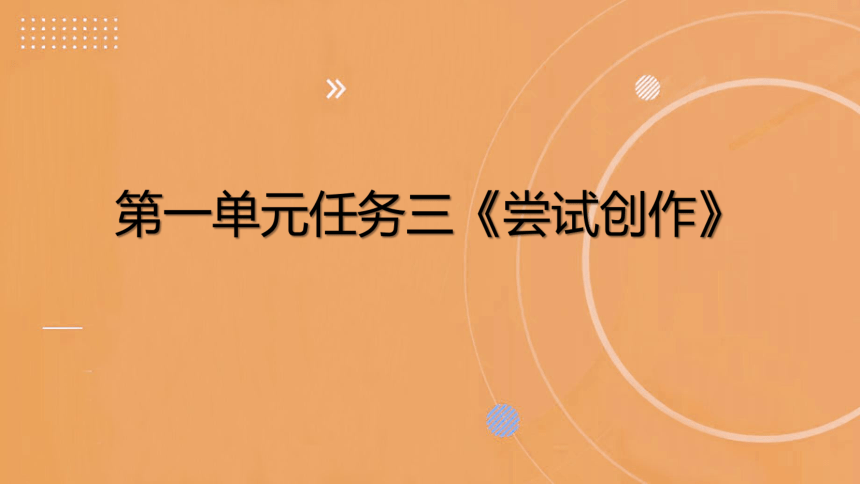 第一单元任务三《尝试创作》